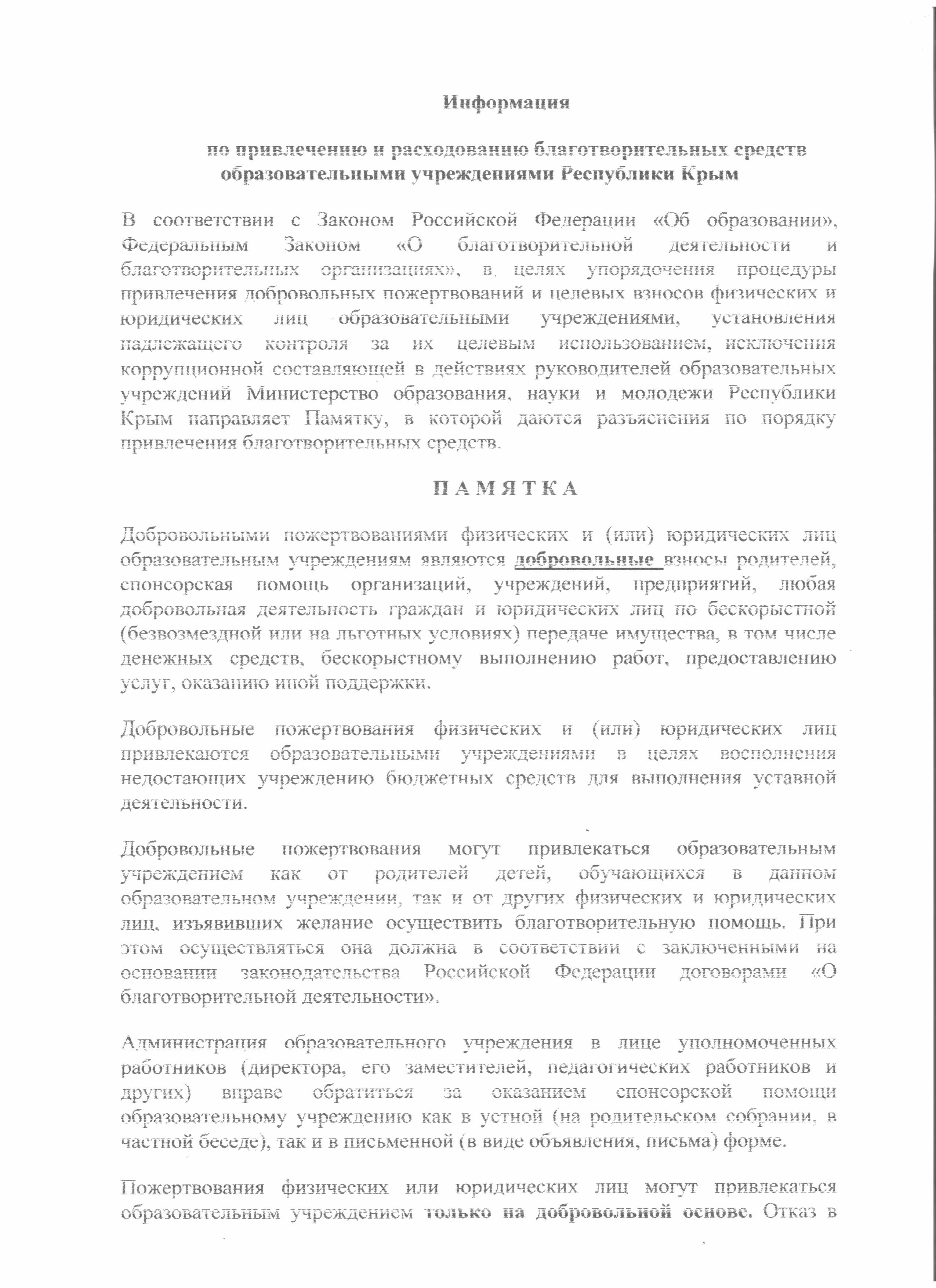 Информация

по привлечению и расходованию благотворительных средств образовательными учреждениями Республики Крым

В соответствии с Законом Российской Федерации «Об образовании», Федеральным Законом «О благотворительной деятельности и благотворительных организациях», в целях упорядочения процедуры привлечения добровольных пожертвований и целевых взносов физических и юридических лиц образовательными учреждениями, установления надлежащего контроля за их целевым использованием, исключения коррупционной составляющей в действиях руководителей образовательных учреждений Министерство образования, науки и молодежи Республики Крым направляет Памятку, в которой даются разъяснения по порядку привлечения благотворительных средств.

П А М Я Т К А

Добровольными пожертвованиями физических и (или) юридических лиц образовательным учреждениям являются добровольные взносы родителей, спонсорская помощь организаций, учреждений, предприятий, любая добровольная деятельность граждан и юридических лиц по бескорыстной (безвозмездной или на льготных условиях) передаче имущества, в том числе денежных средств, бескорыстному выполнению работ, предоставлению услуг, оказанию иной поддержки.

Добровольные пожертвования физических и (или) юридических лиц привлекаются образовательными учреждениями в целях восполнения недостающих учреждению бюджетных средств для выполнения уставной деятельности.

Добровольные пожертвования могут привлекаться образовательным учреждением как от родителей детей, обучающихся в данном образовательном учреждении, так и от других физических и юридических лиц, изъявивших желание осуществить благотворительную помощь. При этом осуществляться она должна в соответствии с заключенными на основании законодательства Российской Федерации договорами «О благотворительной деятельности».

Администрация образовательного учреждения в лице уполномоченных работников (директора, его заместителей, педагогических работников и других) вправе обратиться за оказанием спонсорской помощи образовательному учреждению как в устной (на родительском собрании, в частной беседе), так и в письменной (в виде объявления, письма) форме.

Пожертвования физических или юридических лиц могут привлекаться образовательным учреждением только на добровольной основе. Отказ в